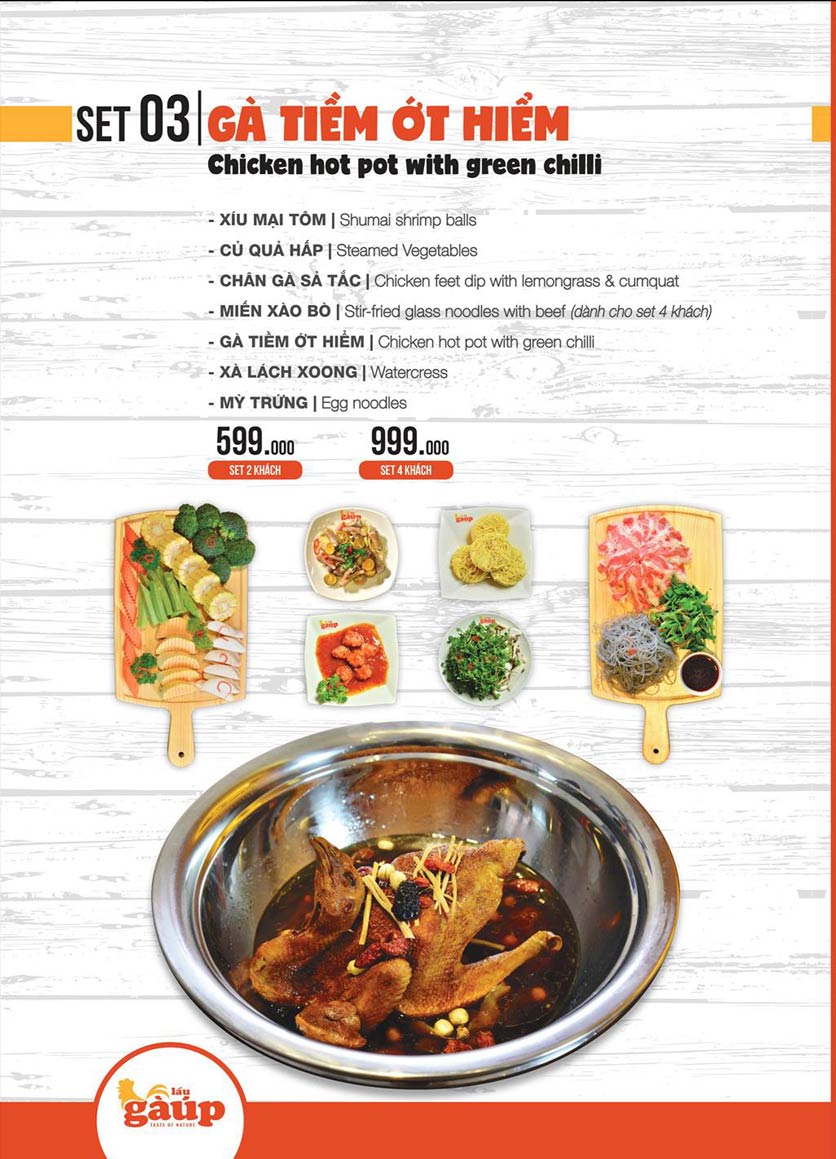 SET 03 | GÀ TIỀM ỚT HIỂM
Chicken hot pot with green chilli

- XÍU MẠI TÔM | Shumai shrimp balls
- CỦ QUẢ HẤP | Steamed Vegetables
- CHÂN GÀ SẢ TẮC | Chicken feet dip with lemongrass & cumquat
- MIẾN XÀO BÒ | Stir-fried glass noodles with beef (dành cho set 4 khách)
- GÀ TIỀM ỚT HIỂM | Chicken hot pot with green chilli
- XÀ LÁCH XOONG | Watercress
- MỲ TRỨNG | Egg noodles

599.000
SET 2 KHÁCH

999.000
SET 4 KHÁCH

lẩu gà úp
TASTE OF NATURE